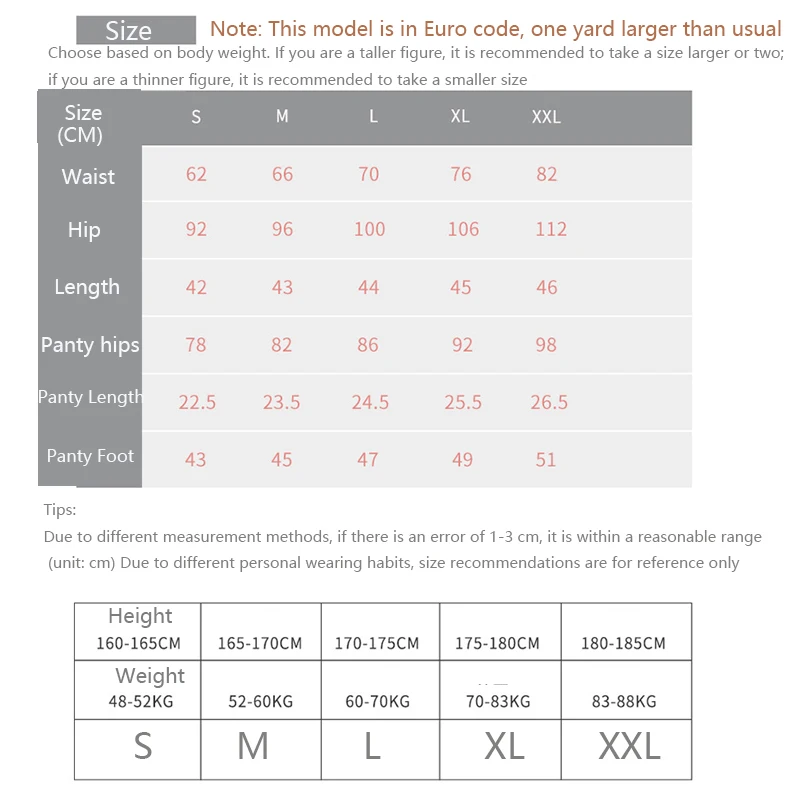 Size Note: This model is in Euro code, one yard larger than usual

Choose based on body weight. If you are a taller figure, it is recommended to take a size larger or two; if you are a thinner figure, it is recommended to take a smaller size

| Size (CM) | S | M | L | XL | XXL |
|---|---|---|---|---|---|
| Waist | 62 | 66 | 70 | 76 | 82 |
| Hip | 92 | 96 | 100 | 106 | 112 |
| Length | 42 | 43 | 44 | 45 | 46 |
| Panty hips | 78 | 82 | 86 | 92 | 98 |
| Panty Length | 22.5 | 23.5 | 24.5 | 25.5 | 26.5 |
| Panty Foot | 43 | 45 | 47 | 49 | 51 |

Tips:
Due to different measurement methods, if there is an error of 1-3 cm, it is within a reasonable range (unit: cm) Due to different personal wearing habits, size recommendations are for reference only

| Height 160-165CM | 165-170CM | 170-175CM | 175-180CM | 180-185CM |
|---|---|---|---|---|
| Weight 48-52KG | 52-60KG | 60-70KG | 70-83KG | 83-88KG |
| S | M | L | XL | XXL |